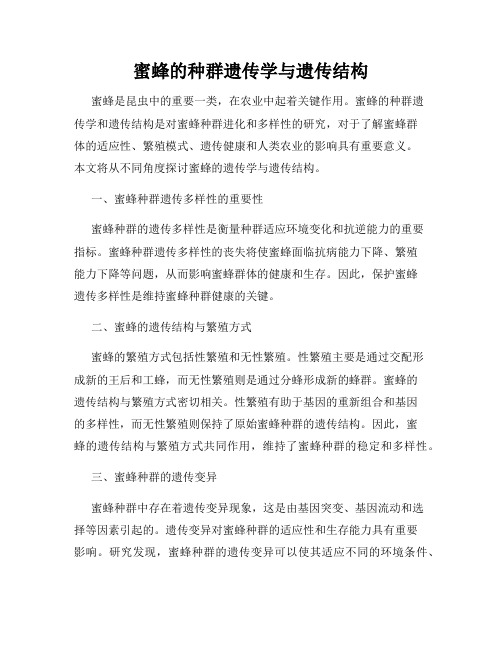 蜜蜂的种群遗传学与遗传结构

蜜蜂是昆虫中的重要一类，在农业中起着关键作用。蜜蜂的种群遗传学和遗传结构是对蜜蜂种群进化和多样性的研究，对于了解蜜蜂群体的适应性、繁殖模式、遗传健康和人类农业的影响具有重要意义。本文将从不同角度探讨蜜蜂的遗传学与遗传结构。

一、蜜蜂种群遗传多样性的重要性

蜜蜂种群的遗传多样性是衡量种群适应环境变化和抗逆能力的重要指标。蜜蜂种群遗传多样性的丧失将使蜜蜂面临抗病能力下降、繁殖能力下降等问题，从而影响蜜蜂群体的健康和生存。因此，保护蜜蜂遗传多样性是维持蜜蜂种群健康的关键。

二、蜜蜂的遗传结构与繁殖方式

蜜蜂的繁殖方式包括性繁殖和无性繁殖。性繁殖主要是通过交配形成新的王后和工蜂，而无性繁殖则是通过分蜂形成新的蜂群。蜜蜂的遗传结构与繁殖方式密切相关。性繁殖有助于基因的重新组合和基因的多样性，而无性繁殖则保持了原始蜜蜂种群的遗传结构。因此，蜜蜂的遗传结构与繁殖方式共同作用，维持了蜜蜂种群的稳定和多样性。

三、蜜蜂种群的遗传变异

蜜蜂种群中存在着遗传变异现象，这是由基因突变、基因流动和选择等因素引起的。遗传变异对蜜蜂种群的适应性和生存能力具有重要影响。研究发现，蜜蜂种群的遗传变异可以使其适应不同的环境条件、